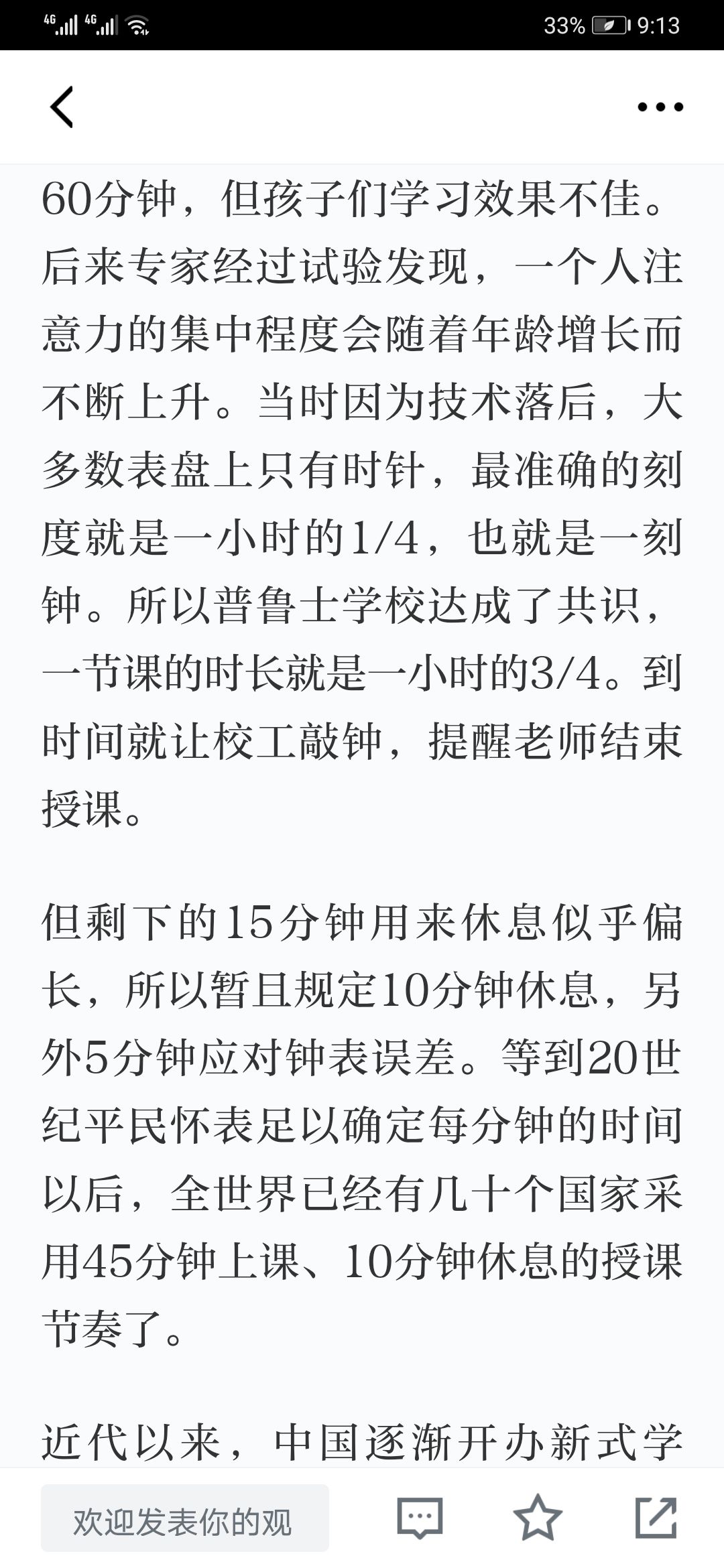 4G 4G 33% 9:13

60分钟，但孩子们学习效果不佳。后来专家经过试验发现，一个人注意力的集中程度会随着年龄增长而不断上升。当时因为技术落后，大多数表盘上只有时针，最准确的刻度就是一小时的1/4，也就是一刻钟。所以普鲁士学校达成了共识，一节课的时长就是一小时的3/4。到时间就让校工敲钟，提醒老师结束授课。

但剩下的15分钟用来休息似乎偏长，所以暂且规定10分钟休息，另外5分钟应对钟表误差。等到20世纪平民怀表足以确定每分钟的时间以后，全世界已经有几十个国家采用45分钟上课、10分钟休息的授课节奏了。

近代以来，中国逐渐开办新式学

欢迎发表你的观